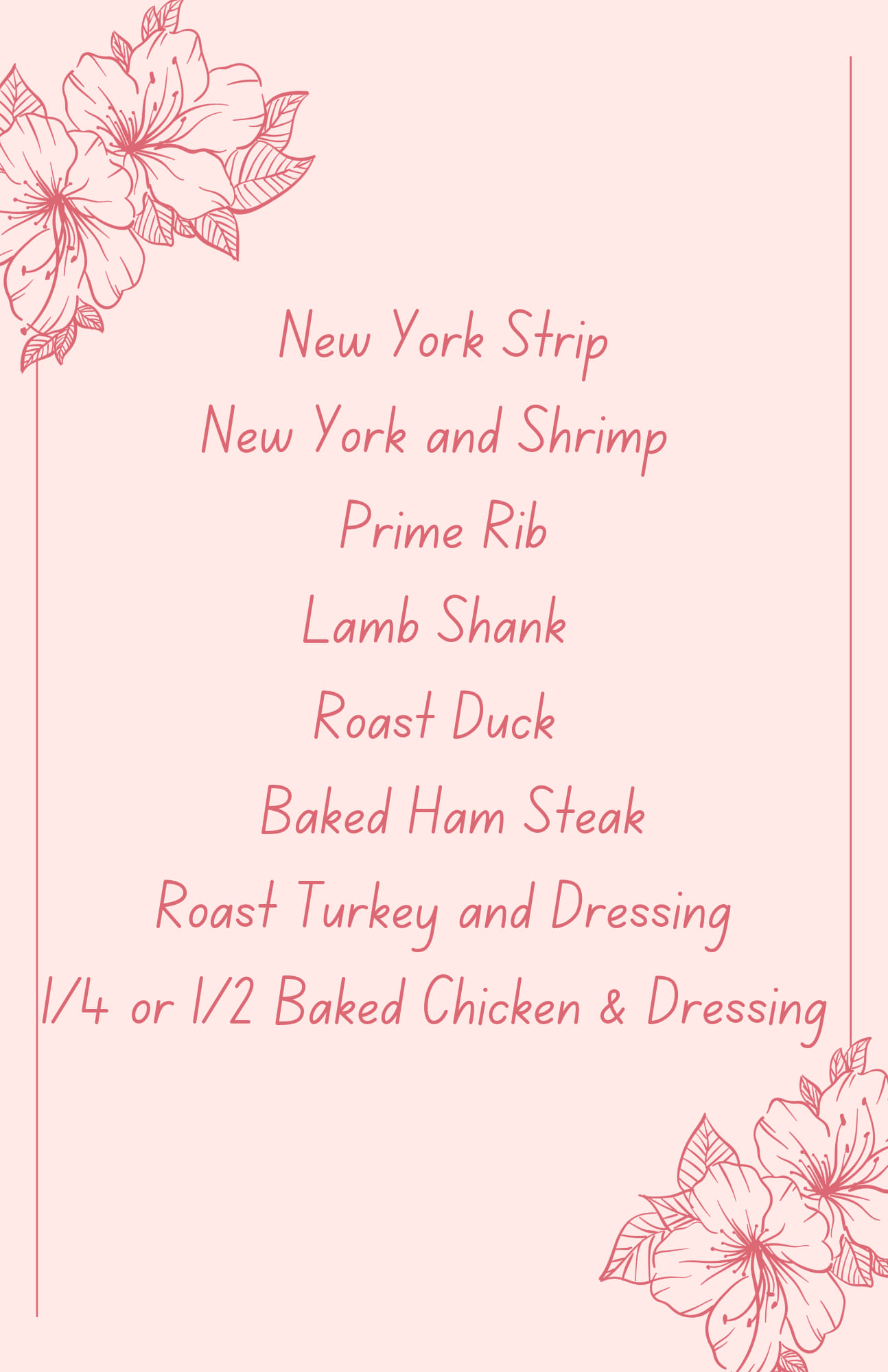 New York Strip

New York and Shrimp

Prime Rib

Lamb Shank

Roast Duck

Baked Ham Steak

Roast Turkey and Dressing

1/4 or 1/2 Baked Chicken & Dressing